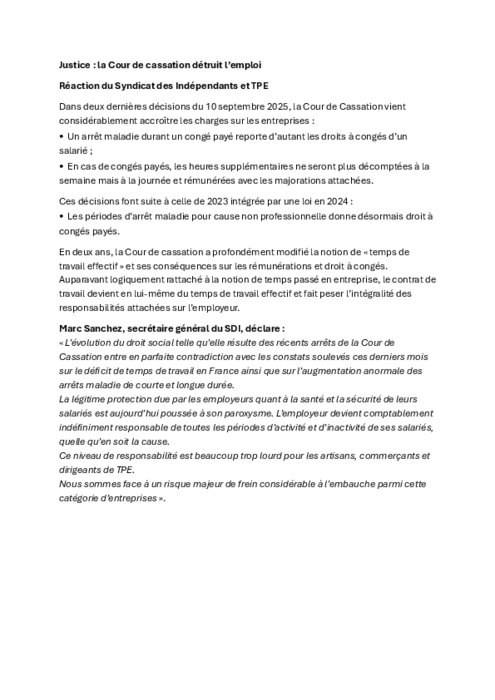 Justice : la Cour de cassation détruit l'emploi

Réaction du Syndicat des Indépendants et TPE

Dans deux dernières décisions du 10 septembre 2025, la Cour de Cassation vient considérablement accroître les charges sur les entreprises :
• Un arrêt maladie durant un congé payé reporte d'autant les droits à congés d'un salarié ;
• En cas de congés payés, les heures supplémentaires ne seront plus décomptées à la semaine mais à la journée et rémunérées avec les majorations attachées.

Ces décisions font suite à celle de 2023 intégrée par une loi en 2024 :
• Les périodes d'arrêt maladie pour cause non professionnelle donne désormais droit à congés payés.

En deux ans, la Cour de cassation a profondément modifié la notion de « temps de travail effectif » et ses conséquences sur les rémunérations et droit à congés. Auparavant logiquement rattaché à la notion de temps passé en entreprise, le contrat de travail devient en lui-même du temps de travail effectif et fait peser l'intégralité des responsabilités attachées sur l'employeur.

Marc Sanchez, secrétaire général du SDI, déclare :
« L'évolution du droit social telle qu'elle résulte des récents arrêts de la Cour de Cassation entre en parfaite contradiction avec les constats soulevés ces derniers mois sur le déficit de temps de travail en France ainsi que sur l'augmentation anormale des arrêts maladie de courte et longue durée.
La légitime protection due par les employeurs quant à la santé et la sécurité de leurs salariés est aujourd'hui poussée à son paroxysme. L'employeur devient comptablement indéfiniment responsable de toutes les périodes d'activité et d'inactivité de ses salariés, quelle qu'en soit la cause.
Ce niveau de responsabilité est beaucoup trop lourd pour les artisans, commerçants et dirigeants de TPE.
Nous sommes face à un risque majeur de frein considérable à l'embauche parmi cette catégorie d'entreprises ».